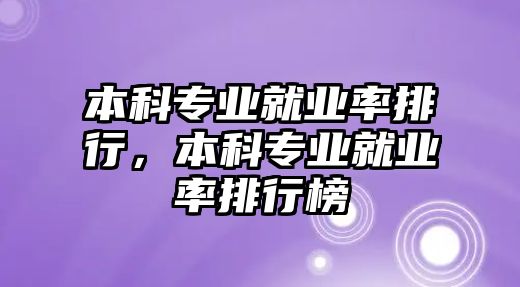 本科专业就业率排行，本科专业就业率排行榜